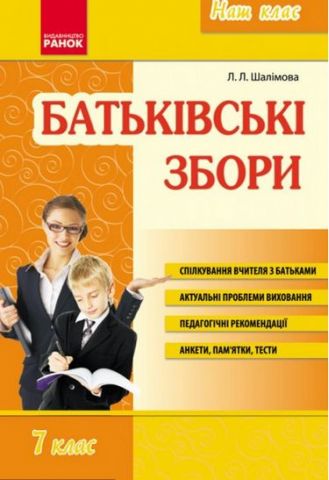 ВИДАВНИЦТВО
РАНОК

Наш клас

Л. Л. Шалімова

БАТЬКІВСЬКІ ЗБОРИ

СПІЛКУВАННЯ ВЧИТЕЛЯ З БАТЬКАМИ

АКТУАЛЬНІ ПРОБЛЕМИ ВИХОВАННЯ

ПЕДАГОГІЧНІ РЕКОМЕНДАЦІЇ

АНКЕТИ, ПАМ'ЯТКИ, ТЕСТИ

7 клас